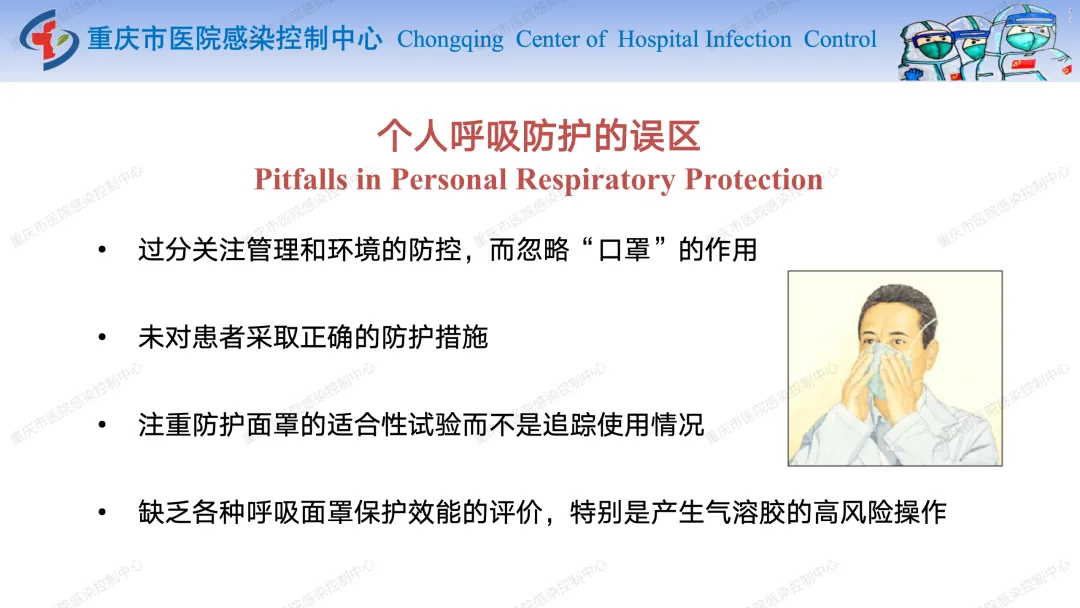 重庆市医院感染控制中心 Chongqing Center of Hospital Infection Control

个人呼吸防护的误区
Pitfalls in Personal Respiratory Protection

• 过分关注管理和环境的防控，而忽略“口罩”的作用

• 未对患者采取正确的防护措施

• 注重防护面罩的适合性试验而不是追踪使用情况

• 缺乏各种呼吸面罩保护效能的评价，特别是产生气溶胶的高风险操作

重庆市医院感染控制中心